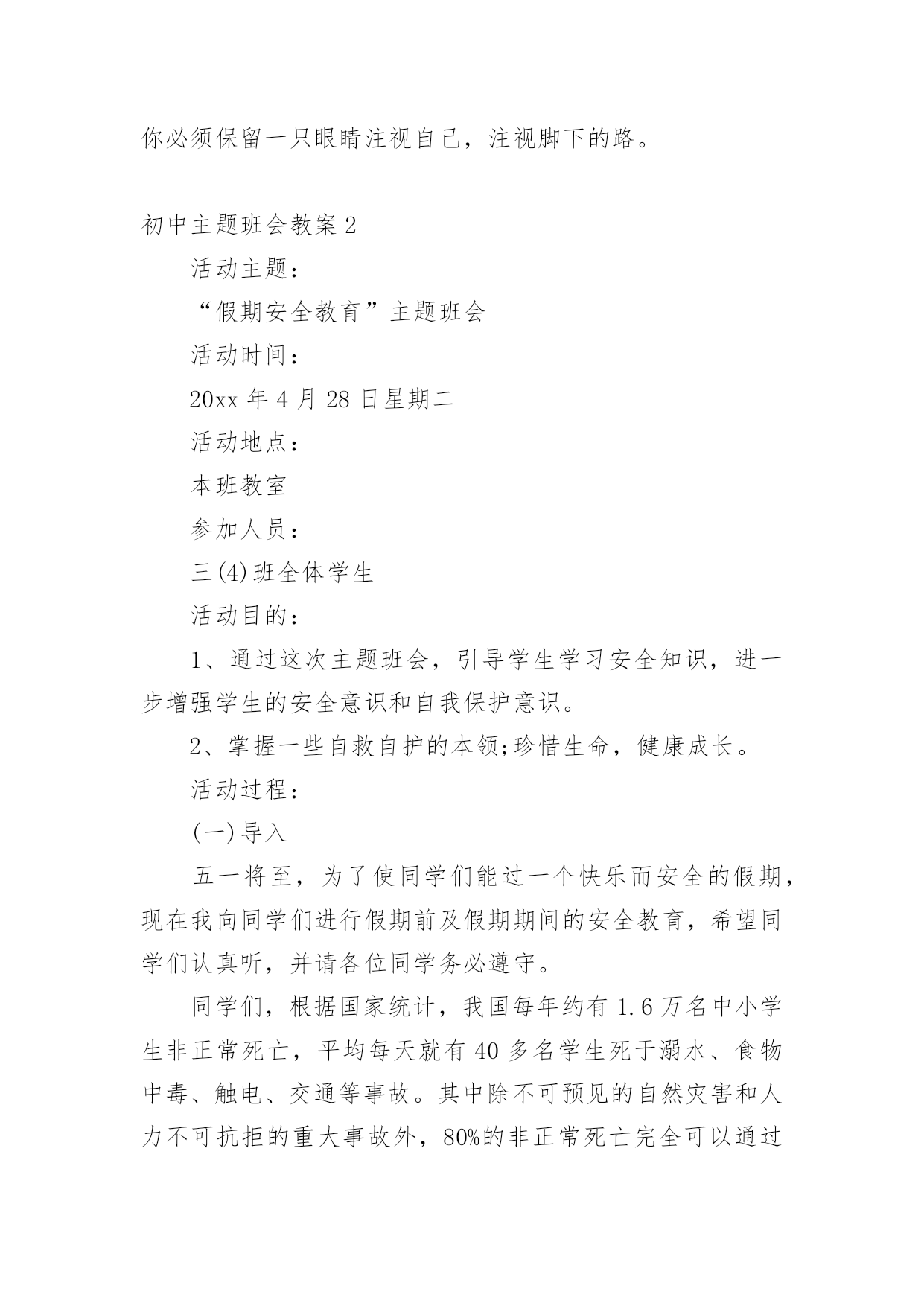 你必须保留一只眼睛注视自己，注视脚下的路。

初中主题班会教案 2

活动主题：

“假期安全教育”主题班会

活动时间：

20xx 年 4 月 28 日星期二

活动地点：

本班教室

参加人员：

三(4)班全体学生

活动目的：

1、通过这次主题班会，引导学生学习安全知识，进一步增强学生的安全意识和自我保护意识。

2、掌握一些自救自护的本领;珍惜生命，健康成长。

活动过程：

(一)导入

五一将至，为了使同学们能过一个快乐而安全的假期，现在我向同学们进行假期前及假期期间的安全教育，希望同学们认真听，并请各位同学务必遵守。

同学们，根据国家统计，我国每年约有 1.6 万名中小学生非正常死亡，平均每天就有 40 多名学生死于溺水、食物中毒、触电、交通等事故。其中除不可预见的自然灾害和人力不可抗拒的重大事故外，80%的非正常死亡完全可以通过